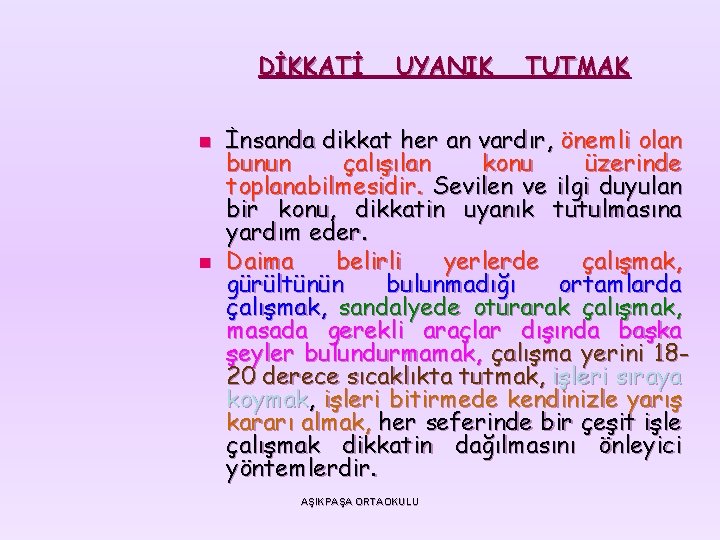 DİKKATİ UYANIK TUTMAK

İnsanda dikkat her an vardır, önemli olan bunun çalışılan konu üzerinde toplanabilmesidir. Sevilen ve ilgi duyulan bir konu, dikkatin uyanık tutulmasına yardım eder.

Daima belirli yerlerde çalışmak, gürültünün bulunmadığı ortamlarda çalışmak, sandalyede oturarak çalışmak, masada gerekli araçlar dışında başka şeyler bulundurmamak, çalışma yerini 18-20 derece sıcaklıkta tutmak, işleri sıraya koymak, işleri bitirmede kendinizle yarış kararı almak, her seferinde bir çeşit işle çalışmak dikkatin dağılmasını önleyici yöntemlerdir.

AŞIKPAŞA ORTAOKULU